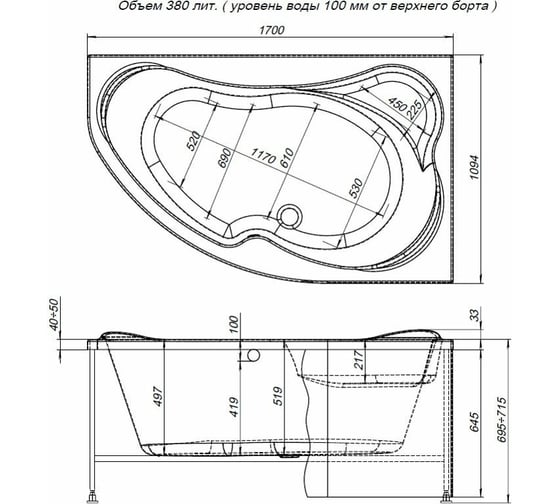 Объем 380 лит. ( уровень воды 100 мм от верхнего борта )

1700

450
225
520
690
1170
610
530
1094

40÷50
100
33
217
497
419
519
645
695÷715